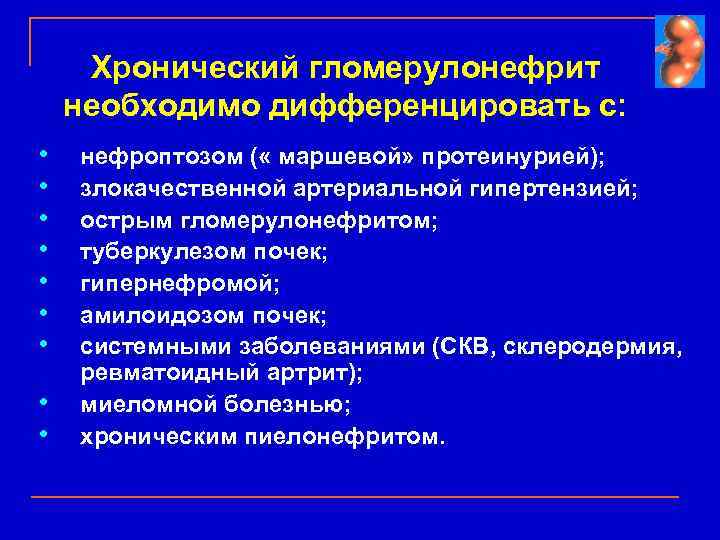 Хронический гломерулонефрит необходимо дифференцировать с:

• нефроптозом (« маршевой» протеинурией);
• злокачественной артериальной гипертензией;
• острым гломерулонефритом;
• туберкулезом почек;
• гипернефромой;
• амилоидозом почек;
• системными заболеваниями (СКВ, склеродермия, ревматоидный артрит);
• миеломной болезнью;
• хроническим пиелонефритом.